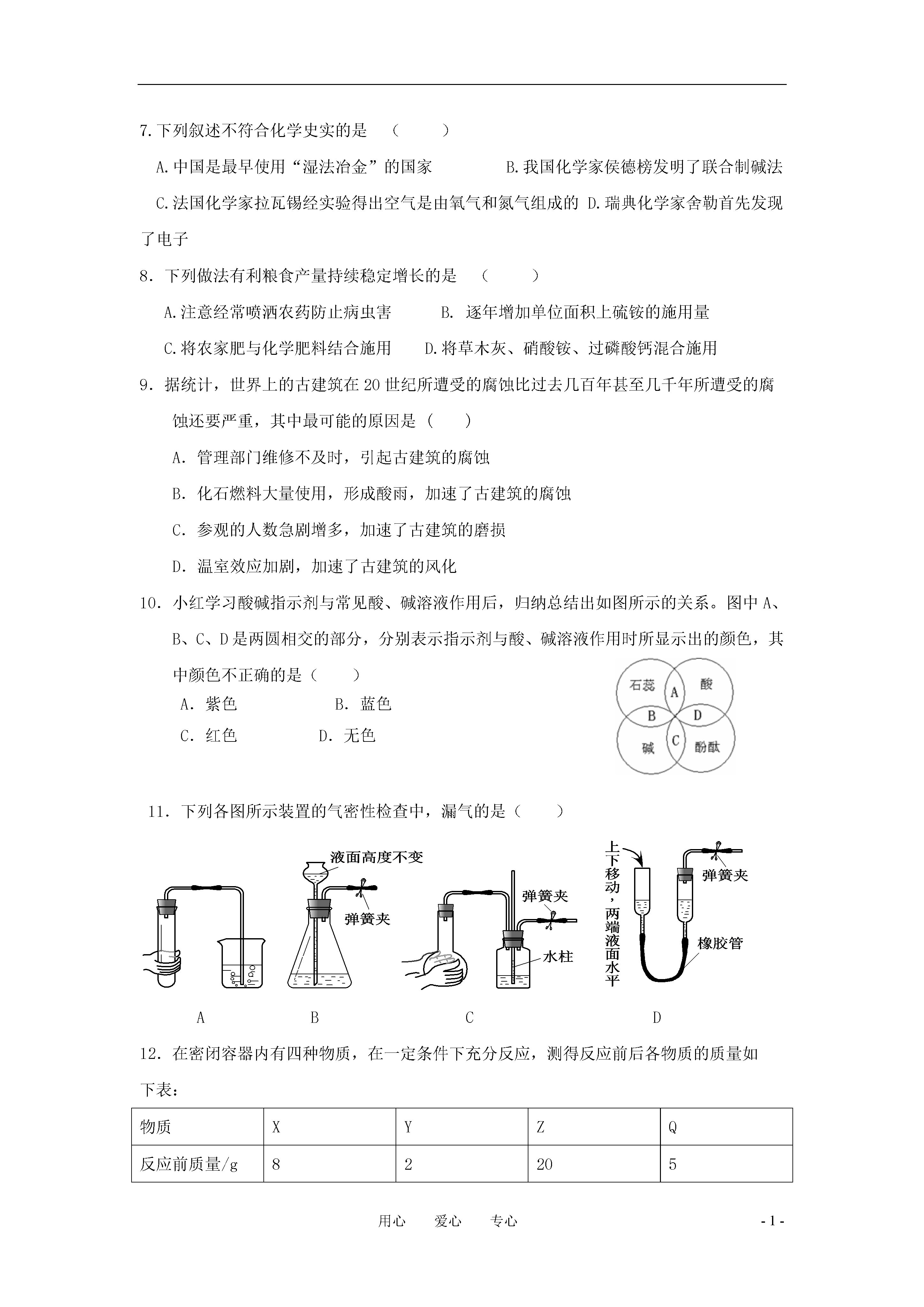 7.下列叙述不符合化学史实的是 （ ）

A.中国是最早使用“湿法冶金”的国家 B.我国化学家侯德榜发明了联合制碱法

C.法国化学家拉瓦锡经实验得出空气是由氧气和氮气组成的 D.瑞典化学家舍勒首先发现了电子

8．下列做法有利粮食产量持续稳定增长的是 （ ）

A.注意经常喷洒农药防止病虫害 B. 逐年增加单位面积上硫铵的施用量

C.将农家肥与化学肥料结合施用 D.将草木灰、硝酸铵、过磷酸钙混合施用

9．据统计，世界上的古建筑在20世纪所遭受的腐蚀比过去几百年甚至几千年所遭受的腐蚀还要严重，其中最可能的原因是（ ）

A．管理部门维修不及时，引起古建筑的腐蚀

B．化石燃料大量使用，形成酸雨，加速了古建筑的腐蚀

C．参观的人数急剧增多，加速了古建筑的磨损

D．温室效应加剧，加速了古建筑的风化

10．小红学习酸碱指示剂与常见酸、碱溶液作用后，归纳总结出如图所示的关系。图中A、B、C、D是两圆相交的部分，分别表示指示剂与酸、碱溶液作用时所显示出的颜色，其中颜色不正确的是（ ）

A．紫色 B．蓝色

C．红色 D．无色

石蕊 A 酸 B D 碱 C 酚酞

11．下列各图所示装置的气密性检查中，漏气的是（ ）

液面高度不变 弹簧夹 弹簧夹 水柱 上下移动，两端液面水平 弹簧夹 橡胶管

A B C D

12．在密闭容器内有四种物质，在一定条件下充分反应，测得反应前后各物质的质量如下表：

| 物质 | X | Y | Z | Q |
|---|---|---|---|---|
| 反应前质量/g | 8 | 2 | 20 | 5 |

用心 爱心 专心 - 1 -